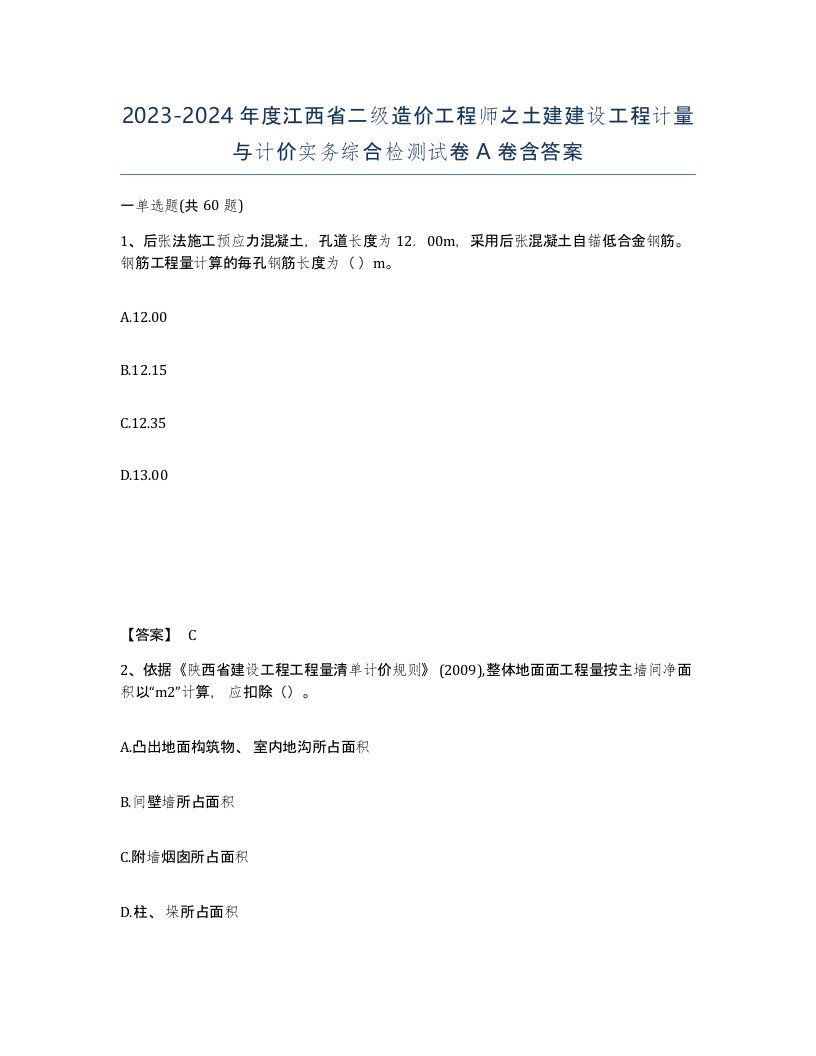 2023-2024年度江西省二级造价工程师之土建建设工程计量与计价实务综合检测试卷A卷含答案

一单选题(共60题)

1、后张法施工预应力混凝土，孔道长度为12．00m，采用后张混凝土自锚低合金钢筋。钢筋工程量计算的每孔钢筋长度为（）m。

A.12.00

B.12.15

C.12.35

D.13.00

【答案】 C

2、依据《陕西省建设工程工程量清单计价规则》(2009),整体地面面工程量按主墙间净面积以“m2”计算，应扣除（）。

A.凸出地面构筑物、室内地沟所占面积

B.间壁墙所占面积

C.附墙烟囱所占面积

D.柱、垛所占面积